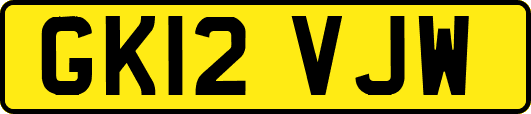 GK12 VJW